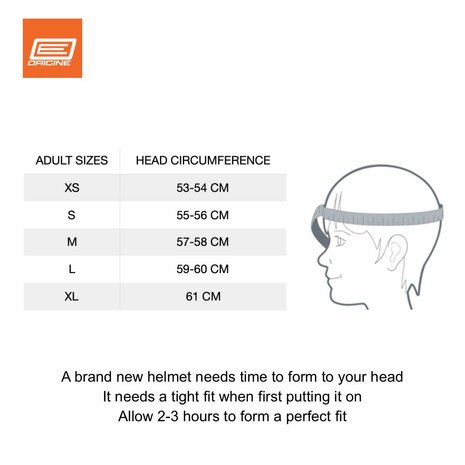 ORIGINE

| ADULT SIZES | HEAD CIRCUMFERENCE |
|---|---|
| XS | 53-54 CM |
| S | 55-56 CM |
| M | 57-58 CM |
| L | 59-60 CM |
| XL | 61 CM |

A brand new helmet needs time to form to your head
It needs a tight fit when first putting it on
Allow 2-3 hours to form a perfect fit